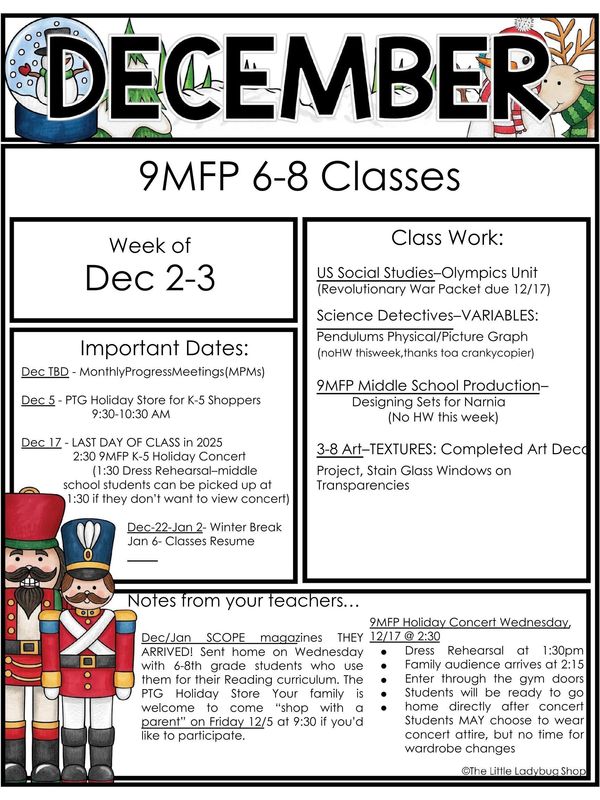 DECEMBER

9MFP 6-8 Classes

Week of
Dec 2-3

Important Dates:

Dec TBD - MonthlyProgressMeetings(MPMs)

Dec 5 - PTG Holiday Store for K-5 Shoppers
9:30-10:30 AM

Dec 17 - LAST DAY OF CLASS in 2025
2:30 9MFP K-5 Holiday Concert
(1:30 Dress Rehearsal–middle school students can be picked up at 1:30 if they don't want to view concert)

Dec-22-Jan 2- Winter Break
Jan 6- Classes Resume

Class Work:

US Social Studies–Olympics Unit
(Revolutionary War Packet due 12/17)

Science Detectives–VARIABLES:
Pendulums Physical/Picture Graph
(noHW thisweek,thanks toa crankycopier)

9MFP Middle School Production–
Designing Sets for Narnia
(No HW this week)

3-8 Art–TEXTURES: Completed Art Deco Project, Stain Glass Windows on Transparencies

Notes from your teachers…

Dec/Jan SCOPE magazines THEY ARRIVED! Sent home on Wednesday with 6-8th grade students who use them for their Reading curriculum. The PTG Holiday Store Your family is welcome to come "shop with a parent" on Friday 12/5 at 9:30 if you'd like to participate.

9MFP Holiday Concert Wednesday, 12/17 @ 2:30
• Dress Rehearsal at 1:30pm
• Family audience arrives at 2:15
• Enter through the gym doors
• Students will be ready to go home directly after concert
• Students MAY choose to wear concert attire, but no time for wardrobe changes

©The Little Ladybug Shop